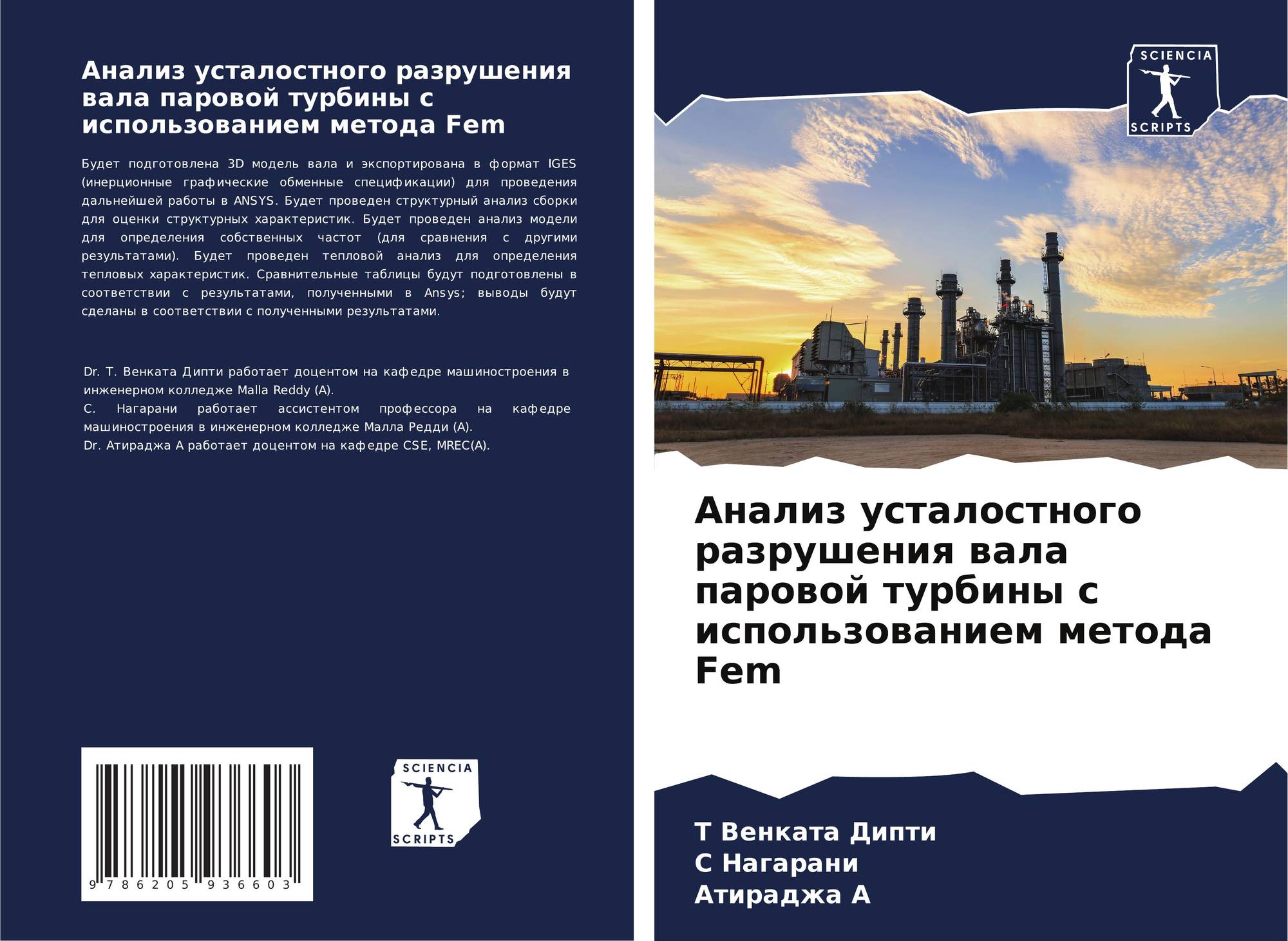 Анализ усталостного разрушения вала паровой турбины с использованием метода Fem

Будет подготовлена 3D модель вала и экспортирована в формат IGES (инерционные графические обменные спецификации) для проведения дальнейшей работы в ANSYS. Будет проведен структурный анализ сборки для оценки структурных характеристик. Будет проведен анализ модели для определения собственных частот (для сравнения с другими результатами). Будет проведен тепловой анализ для определения тепловых характеристик. Сравнительные таблицы будут подготовлены в соответствии с результатами, полученными в Ansys; выводы будут сделаны в соответствии с полученными результатами.

Dr. Т. Венката Дипти работает доцентом на кафедре машиностроения в инженерном колледже Malla Reddy (A).
С. Нагарани работает ассистентом профессора на кафедре машиностроения в инженерном колледже Малла Редди (А).
Dr. Атираджа А работает доцентом на кафедре CSE, MREC(A).

9 786205 936603

SCIENCIA
SCRIPTS

SCIENCIA
SCRIPTS

Анализ усталостного разрушения вала паровой турбины с использованием метода Fem

Т Венката Дипти
С Нагарани
Атираджа А